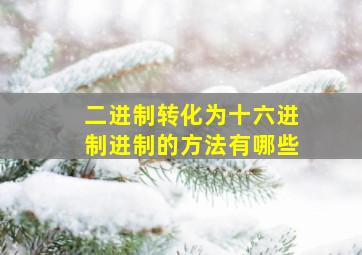 二进制转化为十六进制进制的方法有哪些